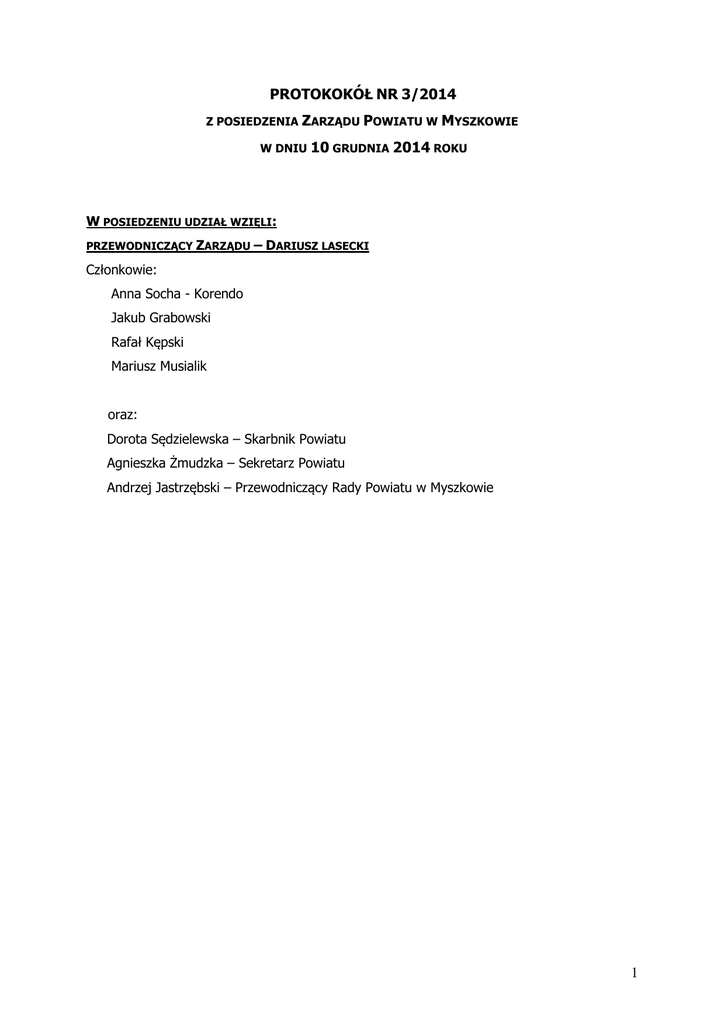 PROTOKOKÓŁ NR 3/2014

Z POSIEDZENIA ZARZĄDU POWIATU W MYSZKOWIE

W DNIU 10 GRUDNIA 2014 ROKU

W POSIEDZENIU UDZIAŁ WZIĘLI:

PRZEWODNICZĄCY ZARZĄDU – DARIUSZ LASECKI

Członkowie:

Anna Socha - Korendo

Jakub Grabowski

Rafał Kępski

Mariusz Musialik

oraz:

Dorota Sędzielewska – Skarbnik Powiatu

Agnieszka Żmudzka – Sekretarz Powiatu

Andrzej Jastrzębski – Przewodniczący Rady Powiatu w Myszkowie

1